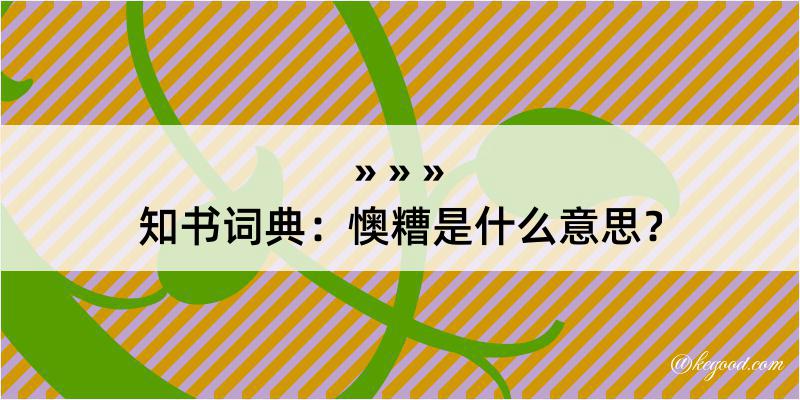 » » »
知书词典：懊糟是什么意思？

@kegood.com